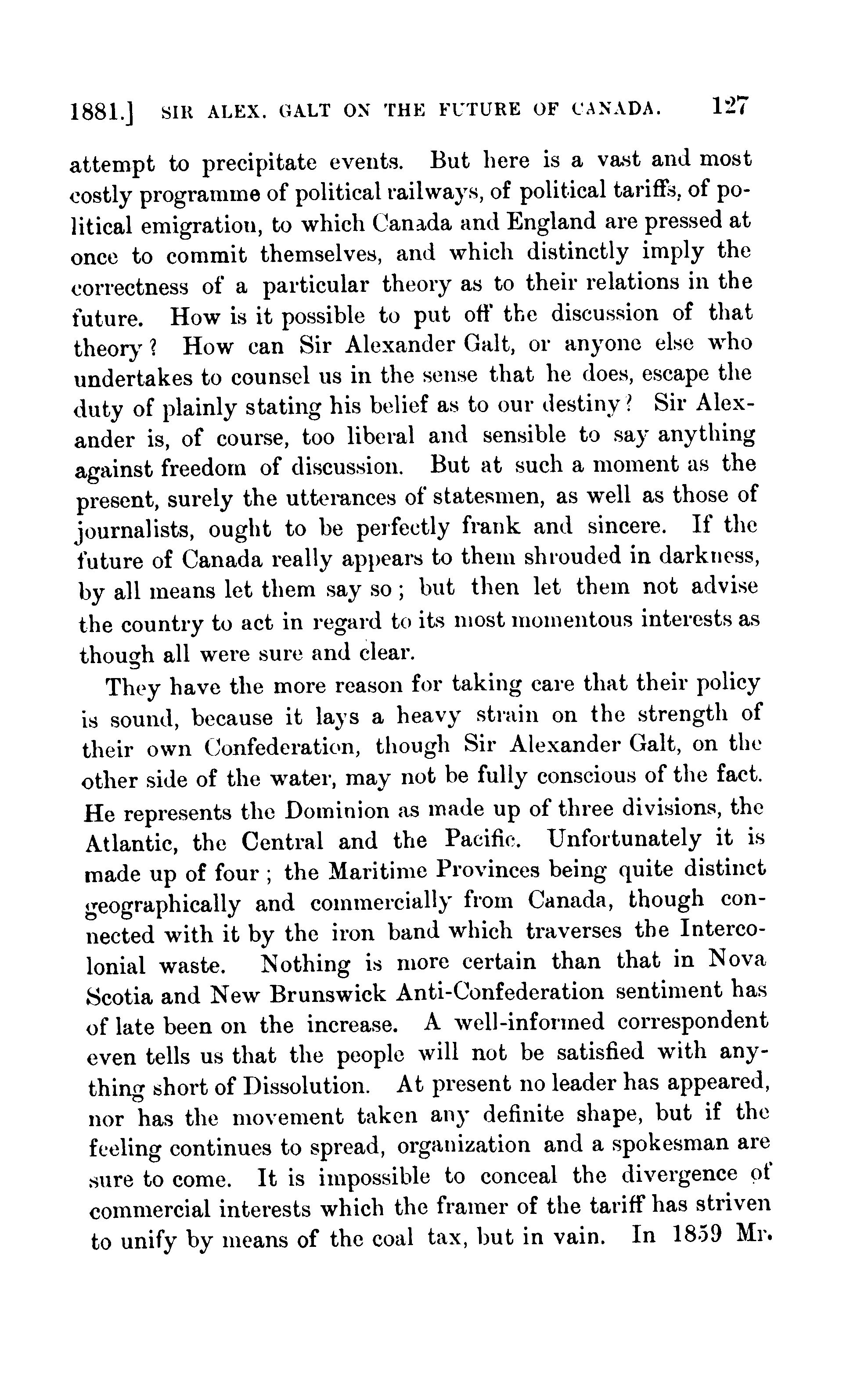 1881.] SIR ALEX. GALT ON THE FUTURE OF CANADA. 127

attempt to precipitate events. But here is a vast and most costly programme of political railways, of political tariffs, of political emigration, to which Canada and England are pressed at once to commit themselves, and which distinctly imply the correctness of a particular theory as to their relations in the future. How is it possible to put off the discussion of that theory? How can Sir Alexander Galt, or anyone else who undertakes to counsel us in the sense that he does, escape the duty of plainly stating his belief as to our destiny? Sir Alexander is, of course, too liberal and sensible to say anything against freedom of discussion. But at such a moment as the present, surely the utterances of statesmen, as well as those of journalists, ought to be perfectly frank and sincere. If the future of Canada really appears to them shrouded in darkness, by all means let them say so; but then let them not advise the country to act in regard to its most momentous interests as though all were sure and clear.

They have the more reason for taking care that their policy is sound, because it lays a heavy strain on the strength of their own Confederation, though Sir Alexander Galt, on the other side of the water, may not be fully conscious of the fact. He represents the Dominion as made up of three divisions, the Atlantic, the Central and the Pacific. Unfortunately it is made up of four; the Maritime Provinces being quite distinct geographically and commercially from Canada, though connected with it by the iron band which traverses the Intercolonial waste. Nothing is more certain than that in Nova Scotia and New Brunswick Anti-Confederation sentiment has of late been on the increase. A well-informed correspondent even tells us that the people will not be satisfied with anything short of Dissolution. At present no leader has appeared, nor has the movement taken any definite shape, but if the feeling continues to spread, organization and a spokesman are sure to come. It is impossible to conceal the divergence of commercial interests which the framer of the tariff has striven to unify by means of the coal tax, but in vain. In 1859 Mr.